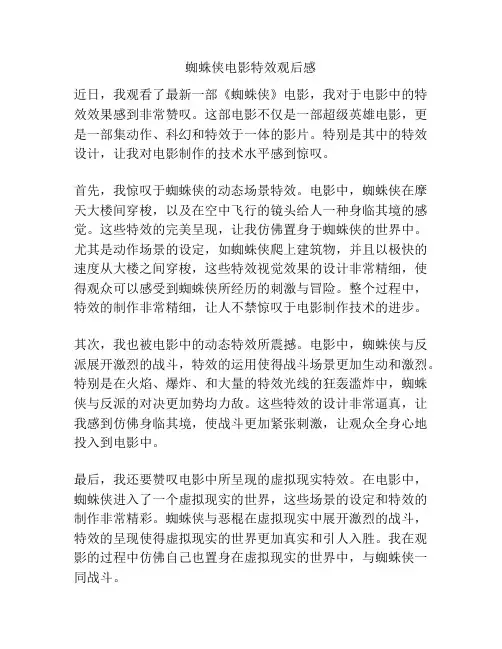 蜘蛛侠电影特效观后感

近日，我观看了最新一部《蜘蛛侠》电影，我对于电影中的特效效果感到非常赞叹。这部电影不仅是一部超级英雄电影，更是一部集动作、科幻和特效于一体的影片。特别是其中的特效设计，让我对电影制作的技术水平感到惊叹。

首先，我惊叹于蜘蛛侠的动态场景特效。电影中，蜘蛛侠在摩天大楼间穿梭，以及在空中飞行的镜头给人一种身临其境的感觉。这些特效的完美呈现，让我仿佛置身于蜘蛛侠的世界中。尤其是动作场景的设定，如蜘蛛侠爬上建筑物，并且以极快的速度从大楼之间穿梭，这些特效视觉效果的设计非常精细，使得观众可以感受到蜘蛛侠所经历的刺激与冒险。整个过程中，特效的制作非常精细，让人不禁惊叹于电影制作技术的进步。

其次，我也被电影中的动态特效所震撼。电影中，蜘蛛侠与反派展开激烈的战斗，特效的运用使得战斗场景更加生动和激烈。特别是在火焰、爆炸、和大量的特效光线的狂轰滥炸中，蜘蛛侠与反派的对决更加势均力敌。这些特效的设计非常逼真，让我感到仿佛身临其境，使战斗更加紧张刺激，让观众全身心地投入到电影中。

最后，我还要赞叹电影中所呈现的虚拟现实特效。在电影中，蜘蛛侠进入了一个虚拟现实的世界，这些场景的设定和特效的制作非常精彩。蜘蛛侠与恶棍在虚拟现实中展开激烈的战斗，特效的呈现使得虚拟现实的世界更加真实和引人入胜。我在观影的过程中仿佛自己也置身在虚拟现实的世界中，与蜘蛛侠一同战斗。